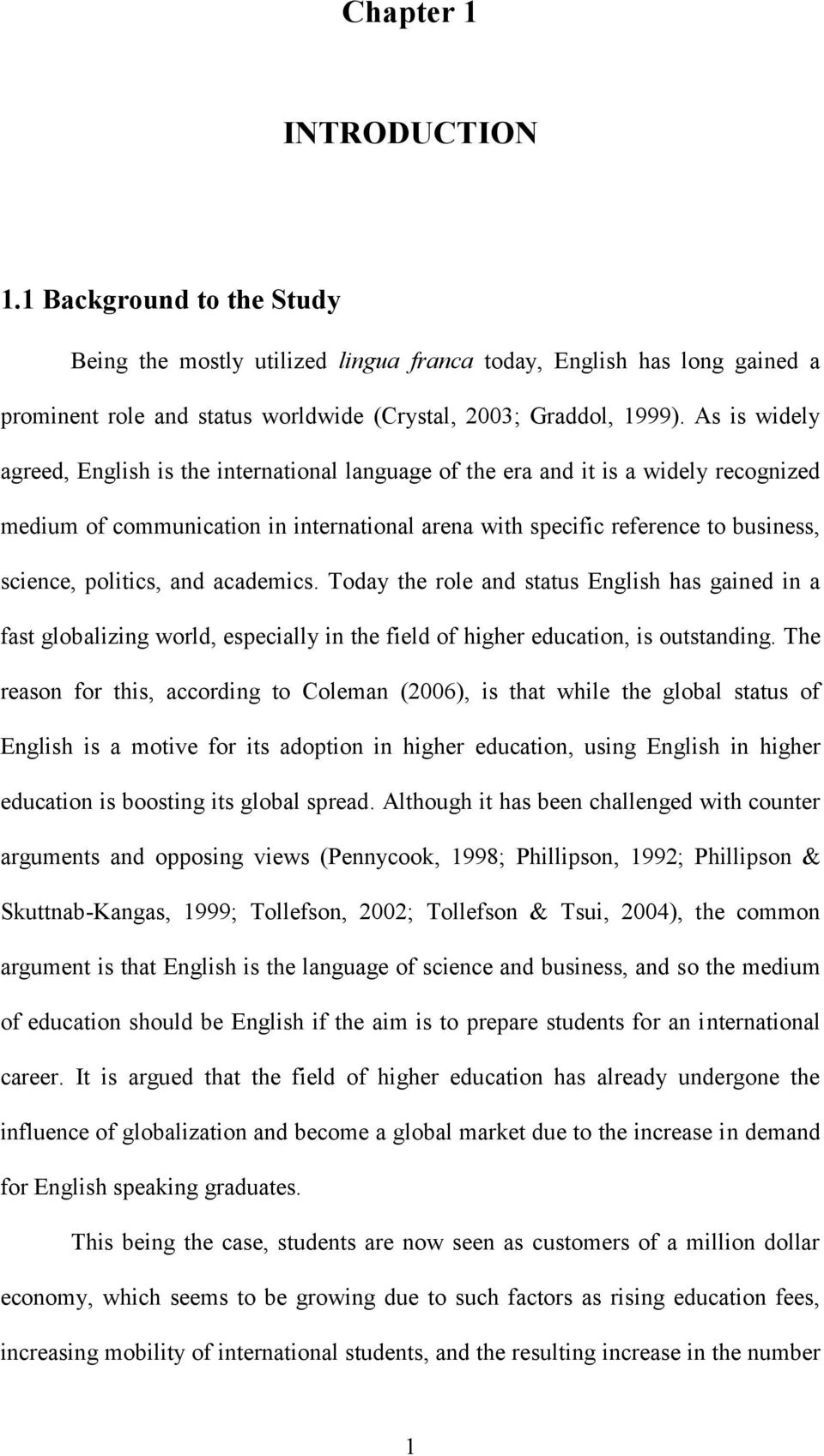 Chapter 1

INTRODUCTION

1.1 Background to the Study

Being the mostly utilized lingua franca today, English has long gained a prominent role and status worldwide (Crystal, 2003; Graddol, 1999). As is widely agreed, English is the international language of the era and it is a widely recognized medium of communication in international arena with specific reference to business, science, politics, and academics. Today the role and status English has gained in a fast globalizing world, especially in the field of higher education, is outstanding. The reason for this, according to Coleman (2006), is that while the global status of English is a motive for its adoption in higher education, using English in higher education is boosting its global spread. Although it has been challenged with counter arguments and opposing views (Pennycook, 1998; Phillipson, 1992; Phillipson & Skuttnab-Kangas, 1999; Tollefson, 2002; Tollefson & Tsui, 2004), the common argument is that English is the language of science and business, and so the medium of education should be English if the aim is to prepare students for an international career. It is argued that the field of higher education has already undergone the influence of globalization and become a global market due to the increase in demand for English speaking graduates.

This being the case, students are now seen as customers of a million dollar economy, which seems to be growing due to such factors as rising education fees, increasing mobility of international students, and the resulting increase in the number

1